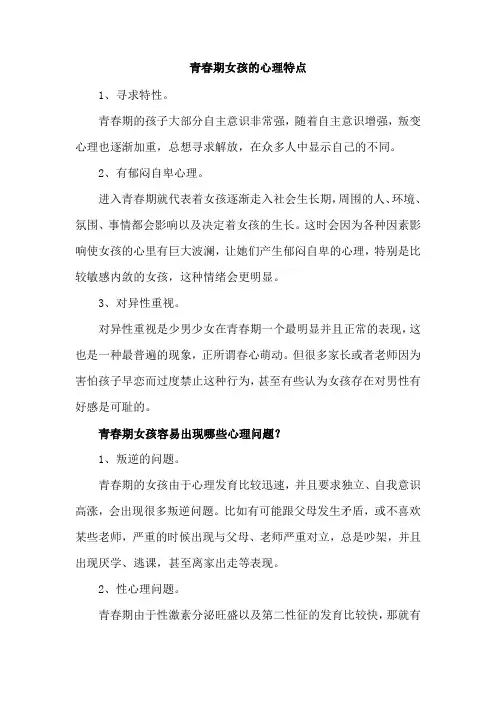 青春期女孩的心理特点

1、寻求特性。

青春期的孩子大部分自主意识非常强，随着自主意识增强，叛变心理也逐渐加重，总想寻求解放，在众多人中显示自己的不同。

2、有郁闷自卑心理。

进入青春期就代表着女孩逐渐走入社会生长期，周围的人、环境、氛围、事情都会影响以及决定着女孩的生长。这时会因为各种因素影响使女孩的心里有巨大波澜，让她们产生郁闷自卑的心理，特别是比较敏感内敛的女孩，这种情绪会更明显。

3、对异性重视。

对异性重视是少男少女在青春期一个最明显并且正常的表现，这也是一种最普遍的现象，正所谓春心萌动。但很多家长或者老师因为害怕孩子早恋而过度禁止这种行为，甚至有些认为女孩存在对男性有好感是可耻的。

青春期女孩容易出现哪些心理问题？

1、叛逆的问题。

青春期的女孩由于心理发育比较迅速，并且要求独立、自我意识高涨，会出现很多叛逆问题。比如有可能跟父母发生矛盾，或不喜欢某些老师，严重的时候出现与父母、老师严重对立，总是吵架，并且出现厌学、逃课，甚至离家出走等表现。

2、性心理问题。

青春期由于性激素分泌旺盛以及第二性征的发育比较快，那就有